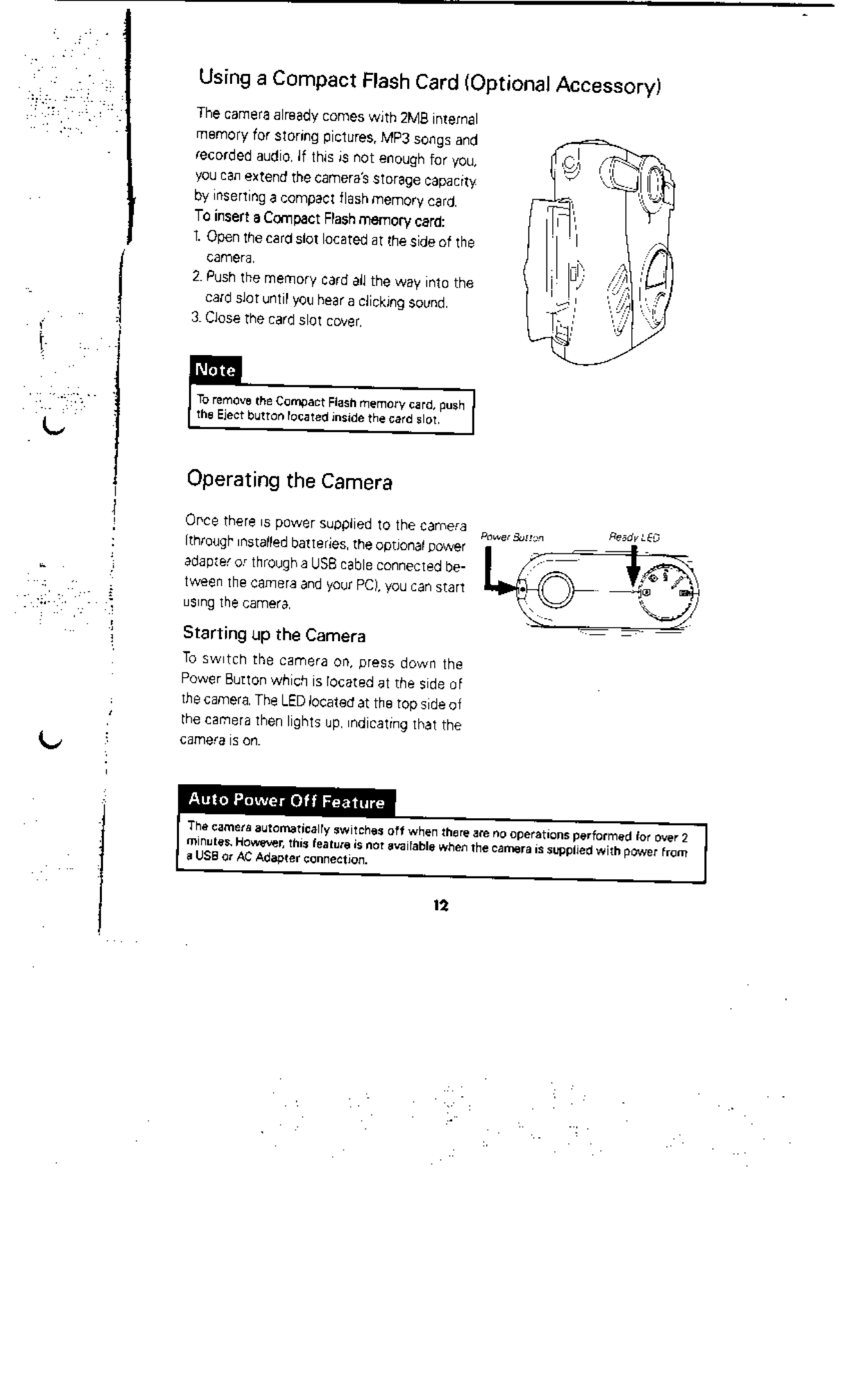 Using a Compact Flash Card (Optional Accessory)

The camera already comes with 2MB internal memory for storing pictures, MP3 songs and recorded audio. If this is not enough for you, you can extend the camera's storage capacity by inserting a compact flash memory card.

To insert a Compact Flash memory card:
1. Open the card slot located at the side of the camera.
2. Push the memory card all the way into the card slot until you hear a clicking sound.
3. Close the card slot cover.

Note

To remove the Compact Flash memory card, push the Eject button located inside the card slot.

Operating the Camera

Once there is power supplied to the camera (through installed batteries, the optional power adapter or through a USB cable connected between the camera and your PC), you can start using the camera.

Power Button

Ready LED

Starting up the Camera

To switch the camera on, press down the Power Button which is located at the side of the camera. The LED located at the top side of the camera then lights up, indicating that the camera is on.

Auto Power Off Feature

The camera automatically switches off when there are no operations performed for over 2 minutes. However, this feature is not available when the camera is supplied with power from a USB or AC Adapter connection.

12